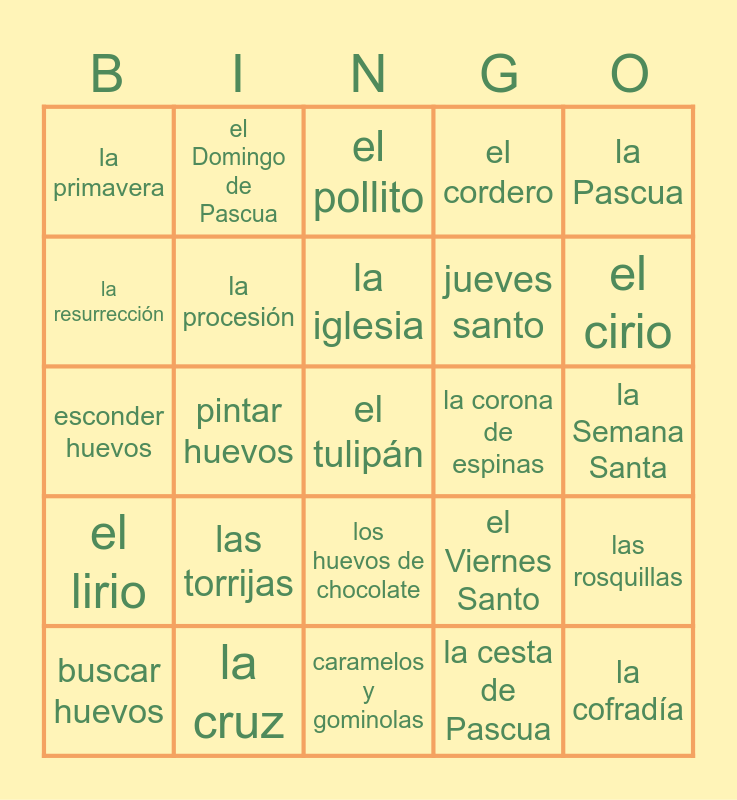 | B | I | N | G | O |
|---|---|---|---|---|
| la primavera | el Domingo de Pascua | el pollito | el cordero | la Pascua |
| la resurrección | la procesión | la iglesia | jueves santo | el cirio |
| esconder huevos | pintar huevos | el tulipán | la corona de espinas | la Semana Santa |
| el lirio | las torrijas | los huevos de chocolate | el Viernes Santo | las rosquillas |
| buscar huevos | la cruz | caramelos y gominolas | la cesta de Pascua | la cofradía |